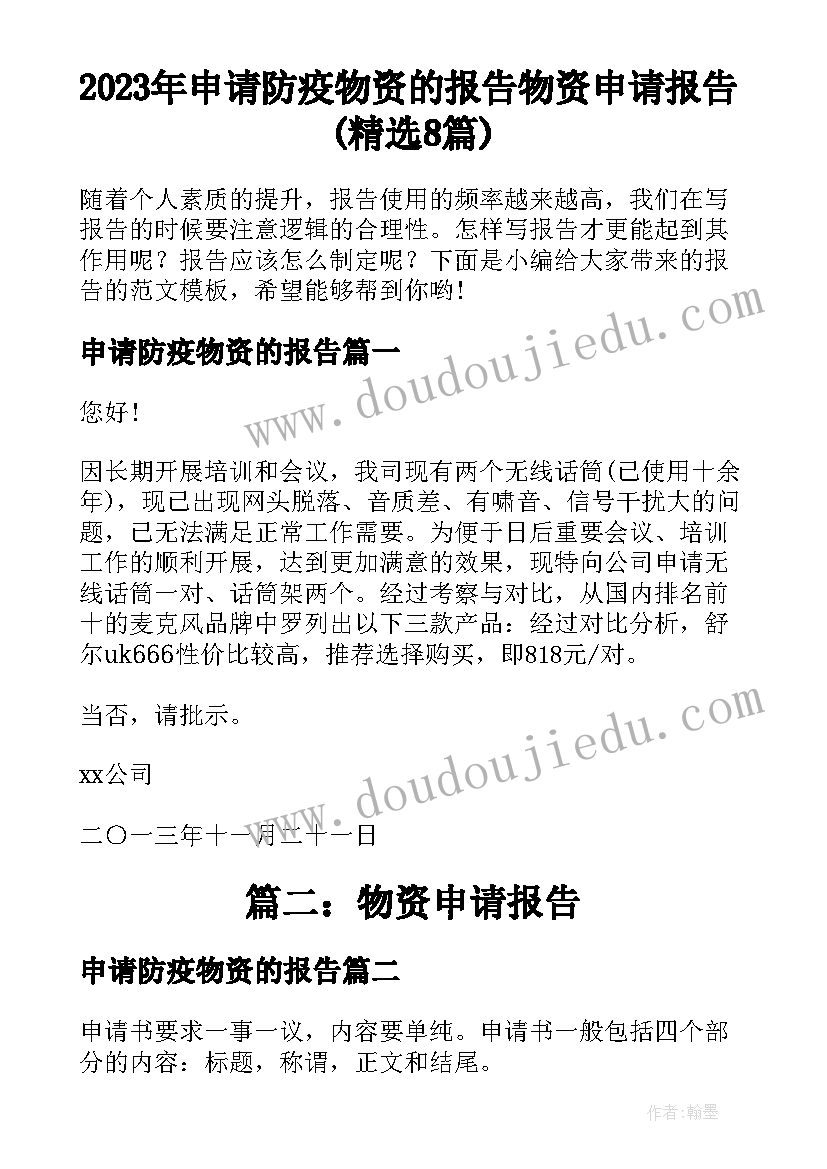 2023年申请防疫物资的报告物资申请报告(精选8篇)

随着个人素质的提升，报告使用的频率越来越高，我们在写报告的时候要注意逻辑的合理性。怎样写报告才更能起到其作用呢？报告应该怎么制定呢？下面是小编给大家带来的报告的范文模板，希望能够帮到你哟!

申请防疫物资的报告篇一

您好!

因长期开展培训和会议，我司现有两个无线话筒(已使用十余年)，现已出现网头脱落、音质差、有啸音、信号干扰大的问题，已无法满足正常工作需要。为便于日后重要会议、培训工作的顺利开展，达到更加满意的效果，现特向公司申请无线话筒一对、话筒架两个。经过考察与对比，从国内排名前十的麦克风品牌中罗列出以下三款产品：经过对比分析，舒尔uk666性价比较高，推荐选择购买，即818元/对。

当否，请批示。

xx公司

二〇一三年十一月二十一日

篇二：物资申请报告

申请防疫物资的报告篇二

申请书要求一事一议，内容要单纯。申请书一般包括四个部分的内容：标题，称谓，正文和结尾。

www.doudoujiedu.com

www.doudoujiedu.com

作者：翰墨